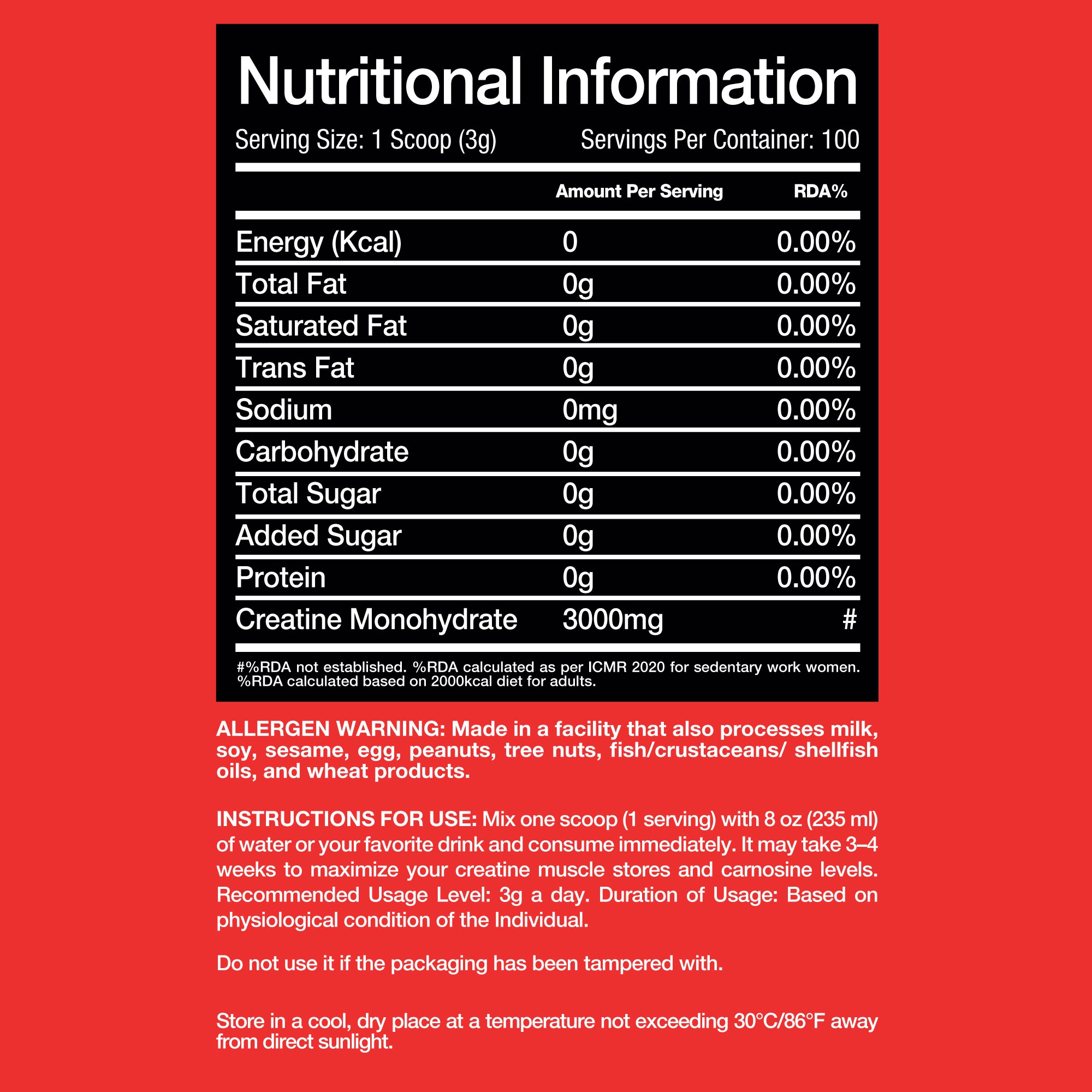 Nutritional Information

Serving Size: 1 Scoop (3g) Servings Per Container: 100

| | Amount Per Serving | RDA% |
|---|---|---|
| Energy (Kcal) | 0 | 0.00% |
| Total Fat | 0g | 0.00% |
| Saturated Fat | 0g | 0.00% |
| Trans Fat | 0g | 0.00% |
| Sodium | 0mg | 0.00% |
| Carbohydrate | 0g | 0.00% |
| Total Sugar | 0g | 0.00% |
| Added Sugar | 0g | 0.00% |
| Protein | 0g | 0.00% |
| Creatine Monohydrate | 3000mg | # |

#%RDA not established. %RDA calculated as per ICMR 2020 for sedentary work women. %RDA calculated based on 2000kcal diet for adults.

ALLERGEN WARNING: Made in a facility that also processes milk, soy, sesame, egg, peanuts, tree nuts, fish/crustaceans/ shellfish oils, and wheat products.

INSTRUCTIONS FOR USE: Mix one scoop (1 serving) with 8 oz (235 ml) of water or your favorite drink and consume immediately. It may take 3–4 weeks to maximize your creatine muscle stores and carnosine levels. Recommended Usage Level: 3g a day. Duration of Usage: Based on physiological condition of the Individual.

Do not use it if the packaging has been tampered with.

Store in a cool, dry place at a temperature not exceeding 30°C/86°F away from direct sunlight.